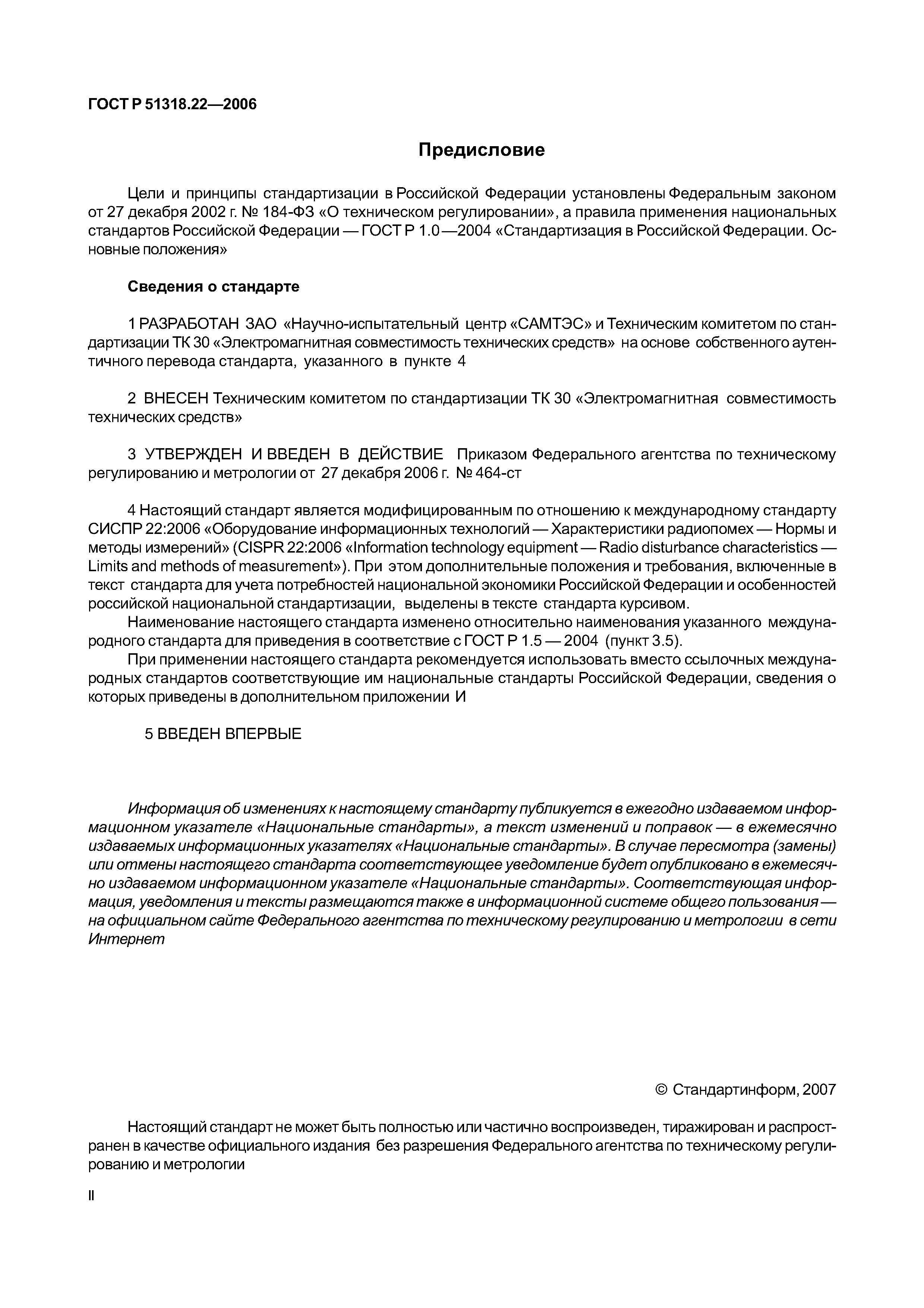 ГОСТ Р 51318.22—2006

Предисловие

Цели и принципы стандартизации в Российской Федерации установлены Федеральным законом от 27 декабря 2002 г. № 184-ФЗ «О техническом регулировании», а правила применения национальных стандартов Российской Федерации — ГОСТ Р 1.0—2004 «Стандартизация в Российской Федерации. Основные положения»

Сведения о стандарте

1 РАЗРАБОТАН ЗАО «Научно-испытательный центр «САМТЭС» и Техническим комитетом по стандартизации ТК 30 «Электромагнитная совместимость технических средств» на основе собственного аутентичного перевода стандарта, указанного в пункте 4

2 ВНЕСЕН Техническим комитетом по стандартизации ТК 30 «Электромагнитная совместимость технических средств»

3 УТВЕРЖДЕН И ВВЕДЕН В ДЕЙСТВИЕ Приказом Федерального агентства по техническому регулированию и метрологии от 27 декабря 2006 г. № 464-ст

4 Настоящий стандарт является модифицированным по отношению к международному стандарту СИСПР 22:2006 «Оборудование информационных технологий — Характеристики радиопомех — Нормы и методы измерений» (CISPR 22:2006 «Information technology equipment — Radio disturbance characteristics — Limits and methods of measurement»). При этом дополнительные положения и требования, включенные в текст стандарта для учета потребностей национальной экономики Российской Федерации и особенностей российской национальной стандартизации, выделены в тексте стандарта курсивом.

Наименование настоящего стандарта изменено относительно наименования указанного международного стандарта для приведения в соответствие с ГОСТ Р 1.5 — 2004 (пункт 3.5).

При применении настоящего стандарта рекомендуется использовать вместо ссылочных международных стандартов соответствующие им национальные стандарты Российской Федерации, сведения о которых приведены в дополнительном приложении И

5 ВВЕДЕН ВПЕРВЫЕ

Информация об изменениях к настоящему стандарту публикуется в ежегодно издаваемом информационном указателе «Национальные стандарты», а текст изменений и поправок — в ежемесячно издаваемых информационных указателях «Национальные стандарты». В случае пересмотра (замены) или отмены настоящего стандарта соответствующее уведомление будет опубликовано в ежемесячно издаваемом информационном указателе «Национальные стандарты». Соответствующая информация, уведомления и тексты размещаются также в информационной системе общего пользования — на официальном сайте Федерального агентства по техническому регулированию и метрологии в сети Интернет

© Стандартинформ, 2007

Настоящий стандарт не может быть полностью или частично воспроизведен, тиражирован и распространен в качестве официального издания без разрешения Федерального агентства по техническому регулированию и метрологии

II